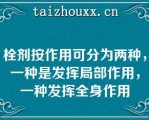 taizhouxx.cn

栓剂按作用可分为两种，一种是发挥局部作用，一种发挥全身作用